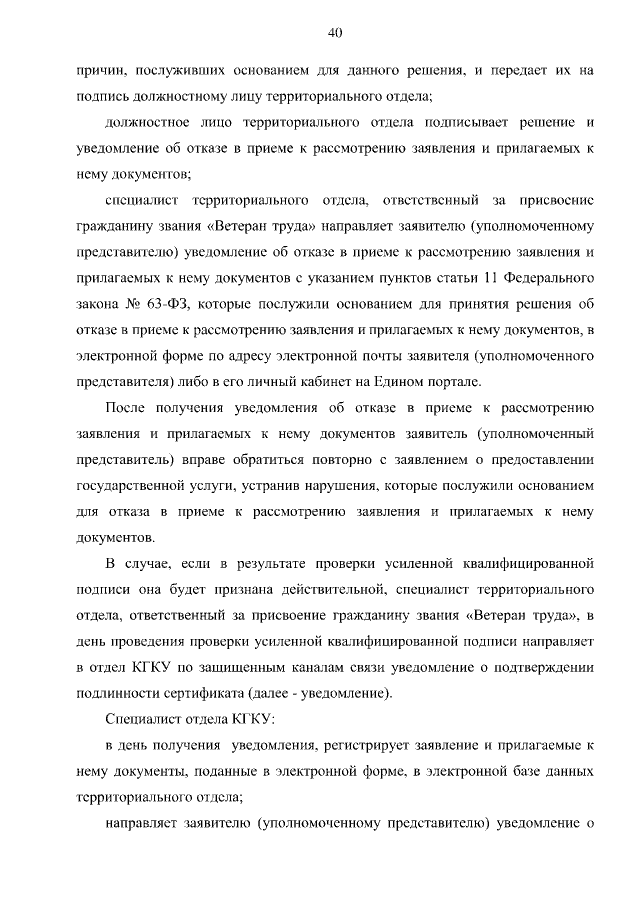 40

причин, послуживших основанием для данного решения, и передает их на подпись должностному лицу территориального отдела;

должностное лицо территориального отдела подписывает решение и уведомление об отказе в приеме к рассмотрению заявления и прилагаемых к нему документов;

специалист территориального отдела, ответственный за присвоение гражданину звания «Ветеран труда» направляет заявителю (уполномоченному представителю) уведомление об отказе в приеме к рассмотрению заявления и прилагаемых к нему документов с указанием пунктов статьи 11 Федерального закона № 63-ФЗ, которые послужили основанием для принятия решения об отказе в приеме к рассмотрению заявления и прилагаемых к нему документов, в электронной форме по адресу электронной почты заявителя (уполномоченного представителя) либо в его личный кабинет на Едином портале.

После получения уведомления об отказе в приеме к рассмотрению заявления и прилагаемых к нему документов заявитель (уполномоченный представитель) вправе обратиться повторно с заявлением о предоставлении государственной услуги, устранив нарушения, которые послужили основанием для отказа в приеме к рассмотрению заявления и прилагаемых к нему документов.

В случае, если в результате проверки усиленной квалифицированной подписи она будет признана действительной, специалист территориального отдела, ответственный за присвоение гражданину звания «Ветеран труда», в день проведения проверки усиленной квалифицированной подписи направляет в отдел КГКУ по защищенным каналам связи уведомление о подтверждении подлинности сертификата (далее - уведомление).

Специалист отдела КГКУ:

в день получения уведомления, регистрирует заявление и прилагаемые к нему документы, поданные в электронной форме, в электронной базе данных территориального отдела;

направляет заявителю (уполномоченному представителю) уведомление о